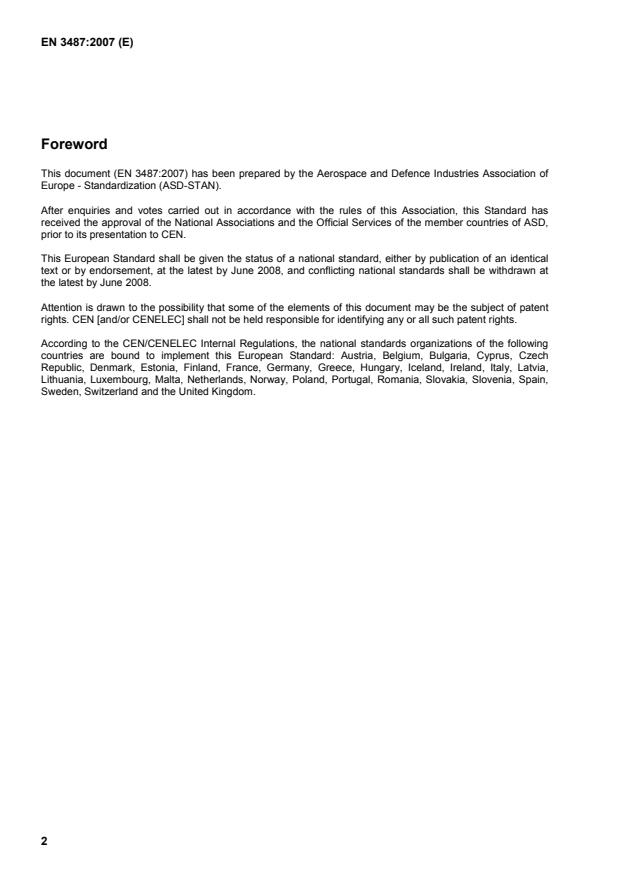 EN 3487:2007 (E)

Foreword

This document (EN 3487:2007) has been prepared by the Aerospace and Defence Industries Association of Europe - Standardization (ASD-STAN).

After enquiries and votes carried out in accordance with the rules of this Association, this Standard has received the approval of the National Associations and the Official Services of the member countries of ASD, prior to its presentation to CEN.

This European Standard shall be given the status of a national standard, either by publication of an identical text or by endorsement, at the latest by June 2008, and conflicting national standards shall be withdrawn at the latest by June 2008.

Attention is drawn to the possibility that some of the elements of this document may be the subject of patent rights. CEN [and/or CENELEC] shall not be held responsible for identifying any or all such patent rights.

According to the CEN/CENELEC Internal Regulations, the national standards organizations of the following countries are bound to implement this European Standard: Austria, Belgium, Bulgaria, Cyprus, Czech Republic, Denmark, Estonia, Finland, France, Germany, Greece, Hungary, Iceland, Ireland, Italy, Latvia, Lithuania, Luxembourg, Malta, Netherlands, Norway, Poland, Portugal, Romania, Slovakia, Slovenia, Spain, Sweden, Switzerland and the United Kingdom.

2